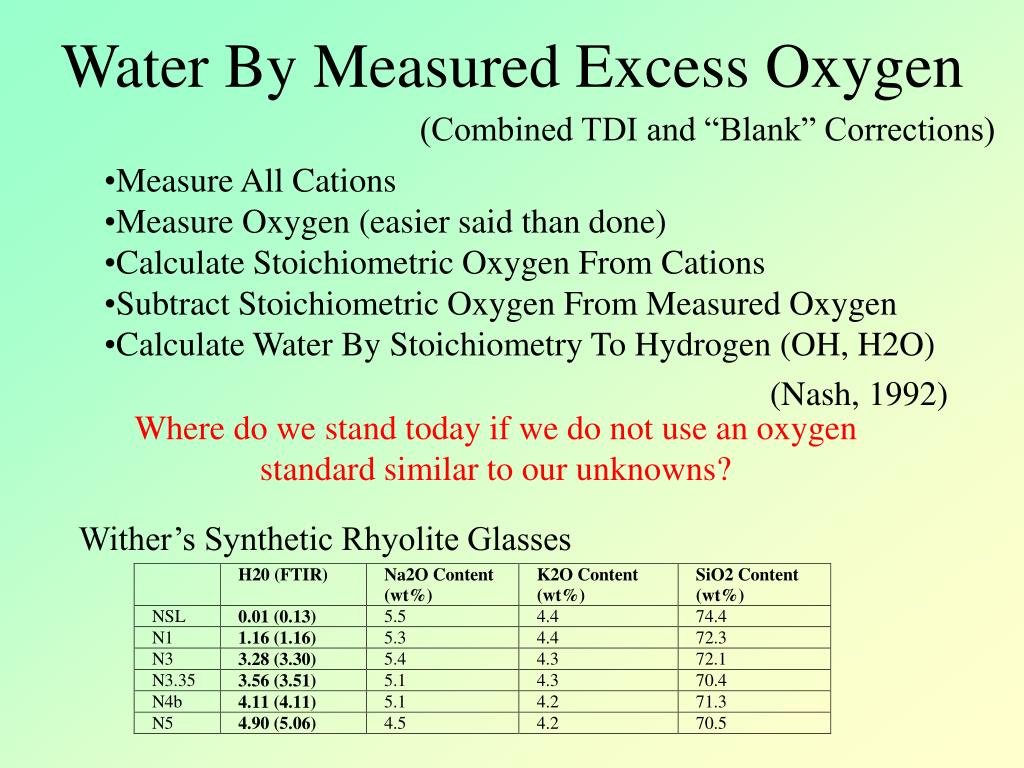 Water By Measured Excess Oxygen

(Combined TDI and “Blank” Corrections)

•Measure All Cations
•Measure Oxygen (easier said than done)
•Calculate Stoichiometric Oxygen From Cations
•Subtract Stoichiometric Oxygen From Measured Oxygen
•Calculate Water By Stoichiometry To Hydrogen (OH, H2O)

(Nash, 1992)

Where do we stand today if we do not use an oxygen standard similar to our unknowns?

Wither’s Synthetic Rhyolite Glasses

| | H20 (FTIR) | Na2O Content (wt%) | K2O Content (wt%) | SiO2 Content (wt%) |
|---|---|---|---|---|
| NSL | 0.01 (0.13) | 5.5 | 4.4 | 74.4 |
| N1 | 1.16 (1.16) | 5.3 | 4.4 | 72.3 |
| N3 | 3.28 (3.30) | 5.4 | 4.3 | 72.1 |
| N3.35 | 3.56 (3.51) | 5.1 | 4.3 | 70.4 |
| N4b | 4.11 (4.11) | 5.1 | 4.2 | 71.3 |
| N5 | 4.90 (5.06) | 4.5 | 4.2 | 70.5 |